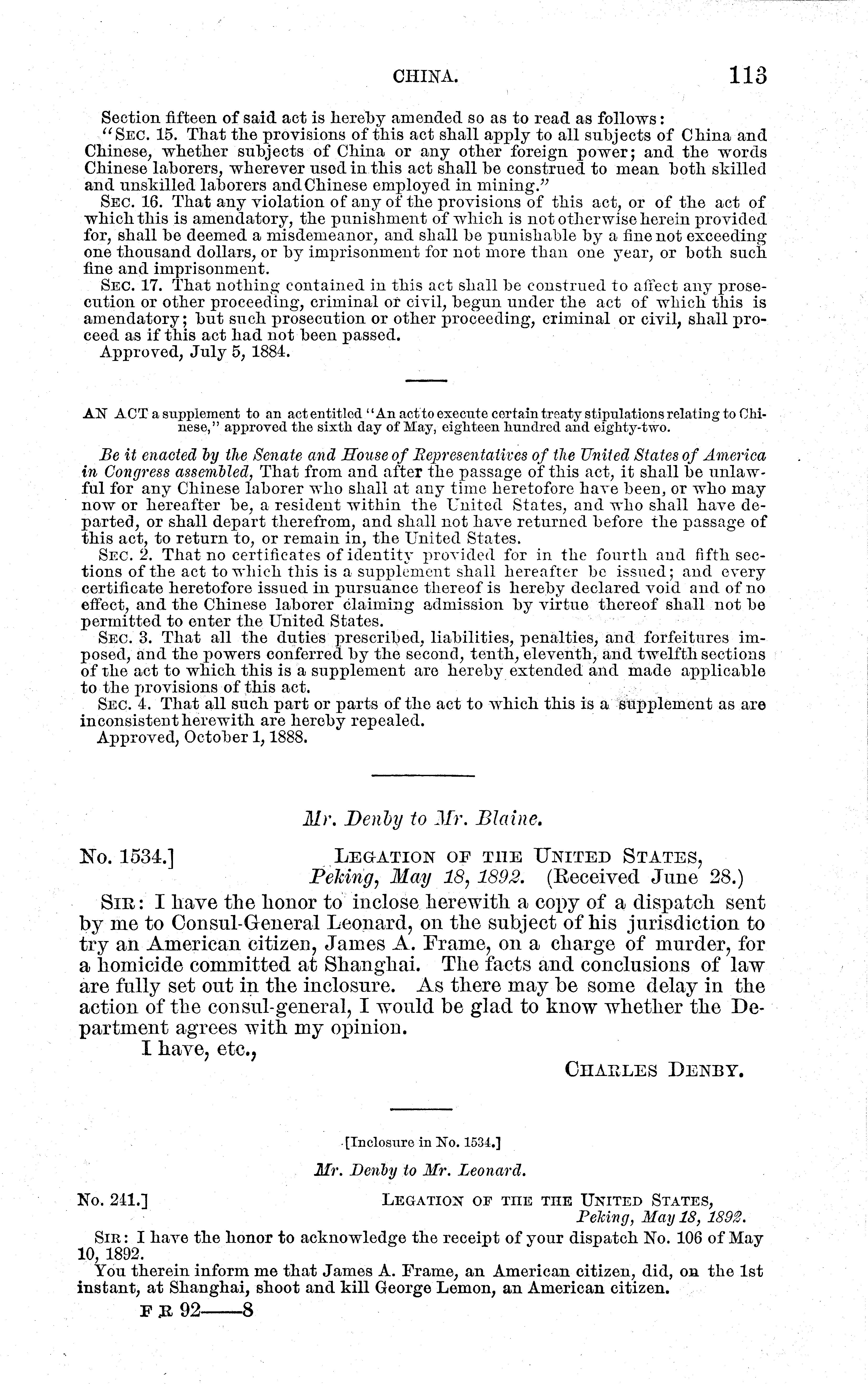 CHINA. 113

Section fifteen of said act is hereby amended so as to read as follows:

"SEC. 15. That the provisions of this act shall apply to all subjects of China and Chinese, whether subjects of China or any other foreign power; and the words Chinese laborers, wherever used in this act shall be construed to mean both skilled and unskilled laborers and Chinese employed in mining."

SEC. 16. That any violation of any of the provisions of this act, or of the act of which this is amendatory, the punishment of which is not otherwise herein provided for, shall be deemed a misdemeanor, and shall be punishable by a fine not exceeding one thousand dollars, or by imprisonment for not more than one year, or both such fine and imprisonment.

SEC. 17. That nothing contained in this act shall be construed to affect any prosecution or other proceeding, criminal or civil, begun under the act of which this is amendatory; but such prosecution or other proceeding, criminal or civil, shall proceed as if this act had not been passed.

Approved, July 5, 1884.

AN ACT a supplement to an act entitled "An act to execute certain treaty stipulations relating to Chinese," approved the sixth day of May, eighteen hundred and eighty-two.

Be it enacted by the Senate and House of Representatives of the United States of America in Congress assembled, That from and after the passage of this act, it shall be unlawful for any Chinese laborer who shall at any time heretofore have been, or who may now or hereafter be, a resident within the United States, and who shall have departed, or shall depart therefrom, and shall not have returned before the passage of this act, to return to, or remain in, the United States.

SEC. 2. That no certificates of identity provided for in the fourth and fifth sections of the act to which this is a supplement shall hereafter be issued; and every certificate heretofore issued in pursuance thereof is hereby declared void and of no effect, and the Chinese laborer claiming admission by virtue thereof shall not be permitted to enter the United States.

SEC. 3. That all the duties prescribed, liabilities, penalties, and forfeitures imposed, and the powers conferred by the second, tenth, eleventh, and twelfth sections of the act to which this is a supplement are hereby extended and made applicable to the provisions of this act.

SEC. 4. That all such part or parts of the act to which this is a supplement as are inconsistent herewith are hereby repealed.

Approved, October 1, 1888.

Mr. Denby to Mr. Blaine.

No. 1534.] LEGATION OF THE UNITED STATES,
Peking, May 18, 1892. (Received June 28.)

SIR: I have the honor to inclose herewith a copy of a dispatch sent by me to Consul-General Leonard, on the subject of his jurisdiction to try an American citizen, James A. Frame, on a charge of murder, for a homicide committed at Shanghai. The facts and conclusions of law are fully set out in the inclosure. As there may be some delay in the action of the consul-general, I would be glad to know whether the Department agrees with my opinion.

I have, etc.,

CHARLES DENBY.

[Inclosure in No. 1534.]

Mr. Denby to Mr. Leonard.

No. 241.] LEGATION OF THE THE UNITED STATES,
Peking, May 18, 1892.

SIR: I have the honor to acknowledge the receipt of your dispatch No. 106 of May 10, 1892.

You therein inform me that James A. Frame, an American citizen, did, on the 1st instant, at Shanghai, shoot and kill George Lemon, an American citizen.

F R 92——8